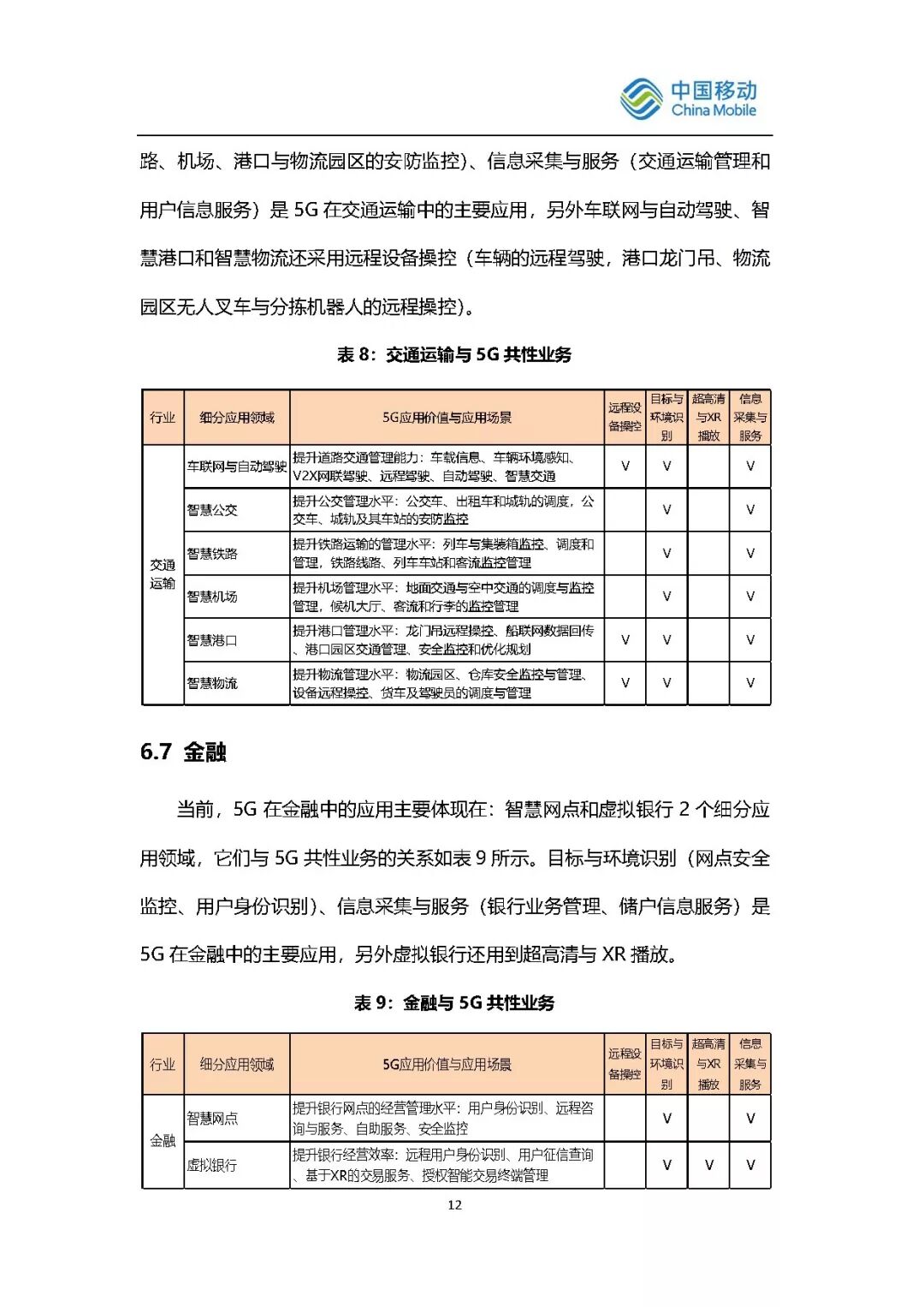 中国移动
China Mobile

路、机场、港口与物流园区的安防监控）、信息采集与服务（交通运输管理和用户信息服务）是 5G 在交通运输中的主要应用，另外车联网与自动驾驶、智慧港口和智慧物流还采用远程设备操控（车辆的远程驾驶，港口龙门吊、物流园区无人叉车与分拣机器人的远程操控）。

表 8：交通运输与 5G 共性业务

| 行业 | 细分应用领域 | 5G应用价值与应用场景 | 远程设备操控 | 目标与环境识别 | 超高清与XR播放 | 信息采集与服务 |
|---|---|---|---|---|---|---|
| 交通运输 | 车联网与自动驾驶 | 提升道路交通管理能力：车载信息、车辆环境感知、V2X网联驾驶、远程驾驶、自动驾驶、智慧交通 | V | V |  | V |
|  | 智慧公交 | 提升公交管理水平：公交车、出租车和城轨的调度，公交车、城轨及其车站的安防监控 |  | V |  | V |
|  | 智慧铁路 | 提升铁路运输的管理水平：列车与集装箱监控、调度和管理，铁路线路、列车车站和客流监控管理 |  | V |  | V |
|  | 智慧机场 | 提升机场管理水平：地面交通与空中交通的调度与监控管理，候机大厅、客流和行李的监控管理 |  | V |  | V |
|  | 智慧港口 | 提升港口管理水平：龙门吊远程操控、船联网数据回传、港口园区交通管理、安全监控和优化规划 | V | V |  | V |
|  | 智慧物流 | 提升物流管理水平：物流园区、仓库安全监控与管理、设备远程操控、货车及驾驶员的调度与管理 | V | V |  | V |

6.7 金融

当前，5G 在金融中的应用主要体现在：智慧网点和虚拟银行 2 个细分应用领域，它们与 5G 共性业务的关系如表 9 所示。目标与环境识别（网点安全监控、用户身份识别）、信息采集与服务（银行业务管理、储户信息服务）是 5G 在金融中的主要应用，另外虚拟银行还用到超高清与 XR 播放。

表 9：金融与 5G 共性业务

| 行业 | 细分应用领域 | 5G应用价值与应用场景 | 远程设备操控 | 目标与环境识别 | 超高清与XR播放 | 信息采集与服务 |
|---|---|---|---|---|---|---|
| 金融 | 智慧网点 | 提升银行网点的经营管理水平：用户身份识别、远程咨询与服务、自助服务、安全监控 |  | V |  | V |
|  | 虚拟银行 | 提升银行经营效率：远程用户身份识别、用户征信查询、基于XR的交易服务、授权智能交易终端管理 |  | V | V | V |

12